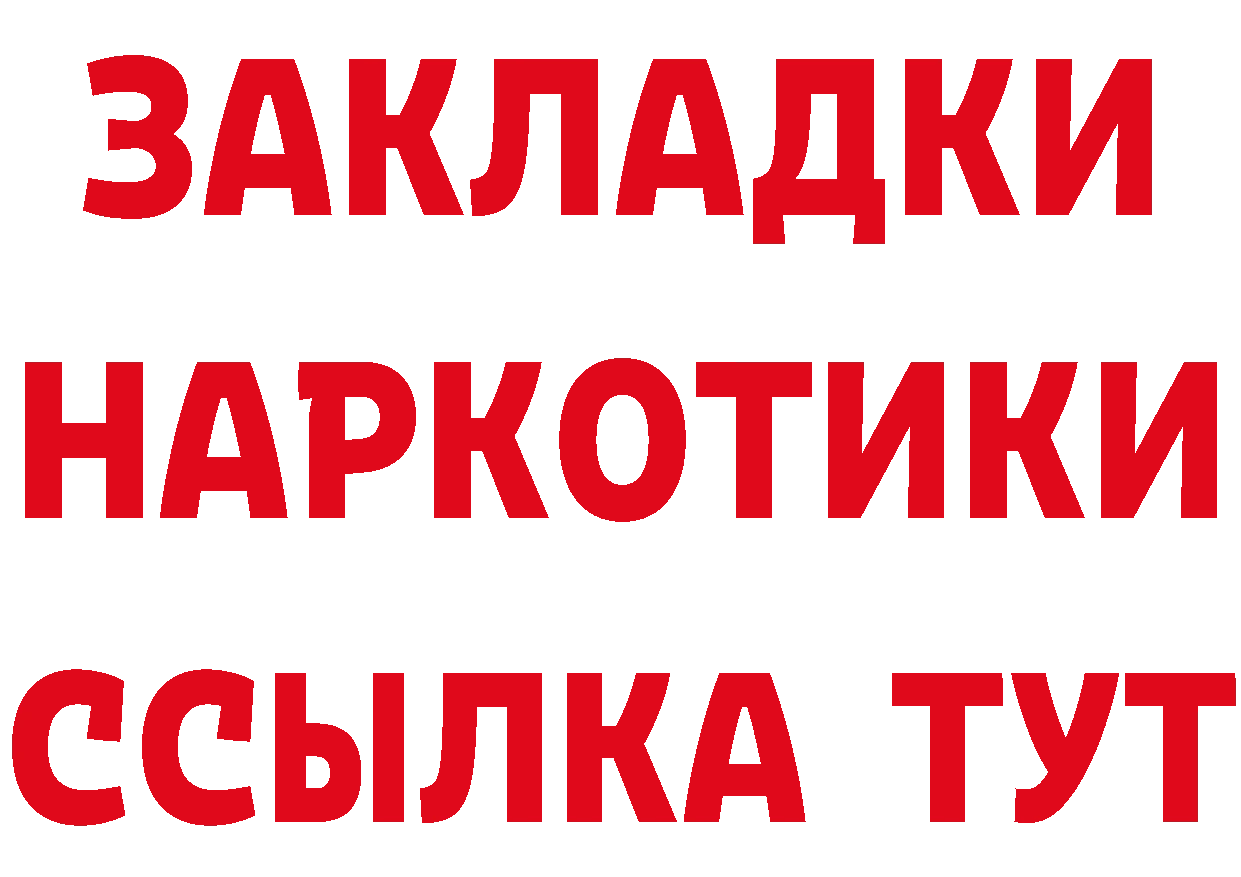 ЗАКЛАДКИ
НАРКОТИКИ
ССЫЛКА ТУТ